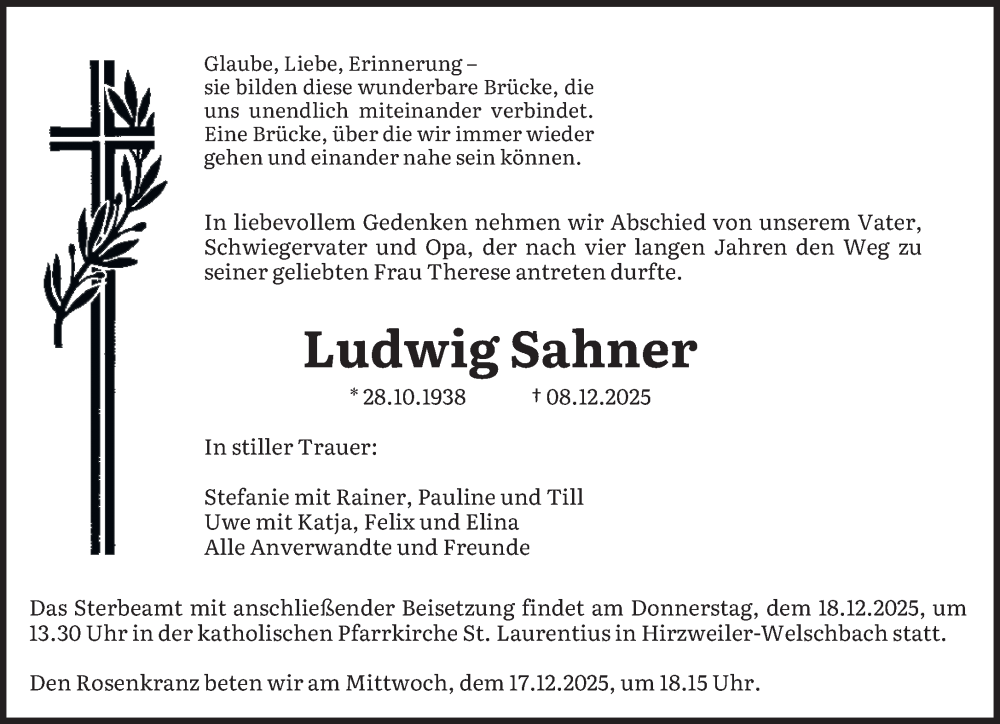 Glaube, Liebe, Erinnerung –
sie bilden diese wunderbare Brücke, die uns unendlich miteinander verbindet. Eine Brücke, über die wir immer wieder gehen und einander nahe sein können.

In liebevollem Gedenken nehmen wir Abschied von unserem Vater, Schwiegervater und Opa, der nach vier langen Jahren den Weg zu seiner geliebten Frau Therese antreten durfte.

Ludwig Sahner

* 28.10.1938 † 08.12.2025

In stiller Trauer:

Stefanie mit Rainer, Pauline und Till
Uwe mit Katja, Felix und Elina
Alle Anverwandte und Freunde

Das Sterbeamt mit anschließender Beisetzung findet am Donnerstag, dem 18.12.2025, um 13.30 Uhr in der katholischen Pfarrkirche St. Laurentius in Hirzweiler-Welschbach statt.

Den Rosenkranz beten wir am Mittwoch, dem 17.12.2025, um 18.15 Uhr.